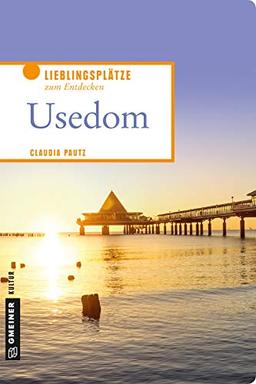 LIEBLINGSPLÄTZE
zum Entdecken

Usedom

CLAUDIA PAUTZ

GMEINER KULTUR